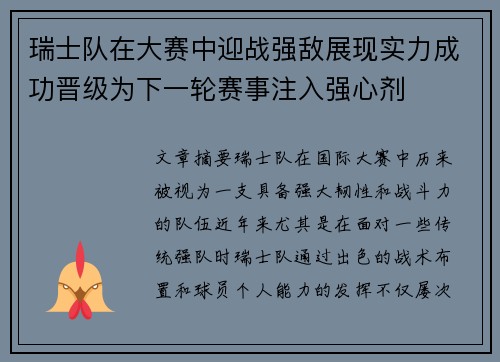 瑞士队在大赛中迎战强敌展现实力成功晋级为下一轮赛事注入强心剂

文章摘要瑞士队在国际大赛中历来被视为一支具备强大韧性和战斗力的队伍近年来尤其是在面对一些传统强队时瑞士队通过出色的战术布置和球员个人能力的发挥不仅屡次